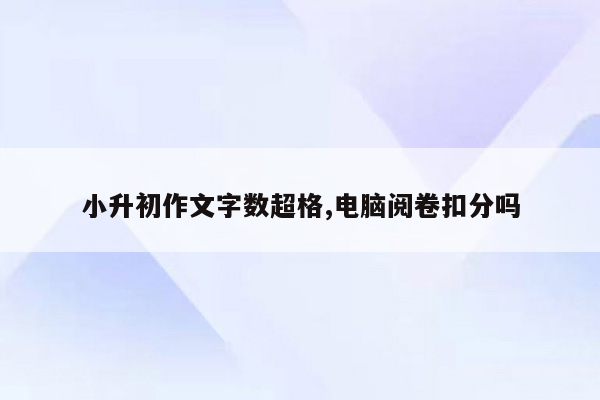 小升初作文字数超格,电脑阅卷扣分吗